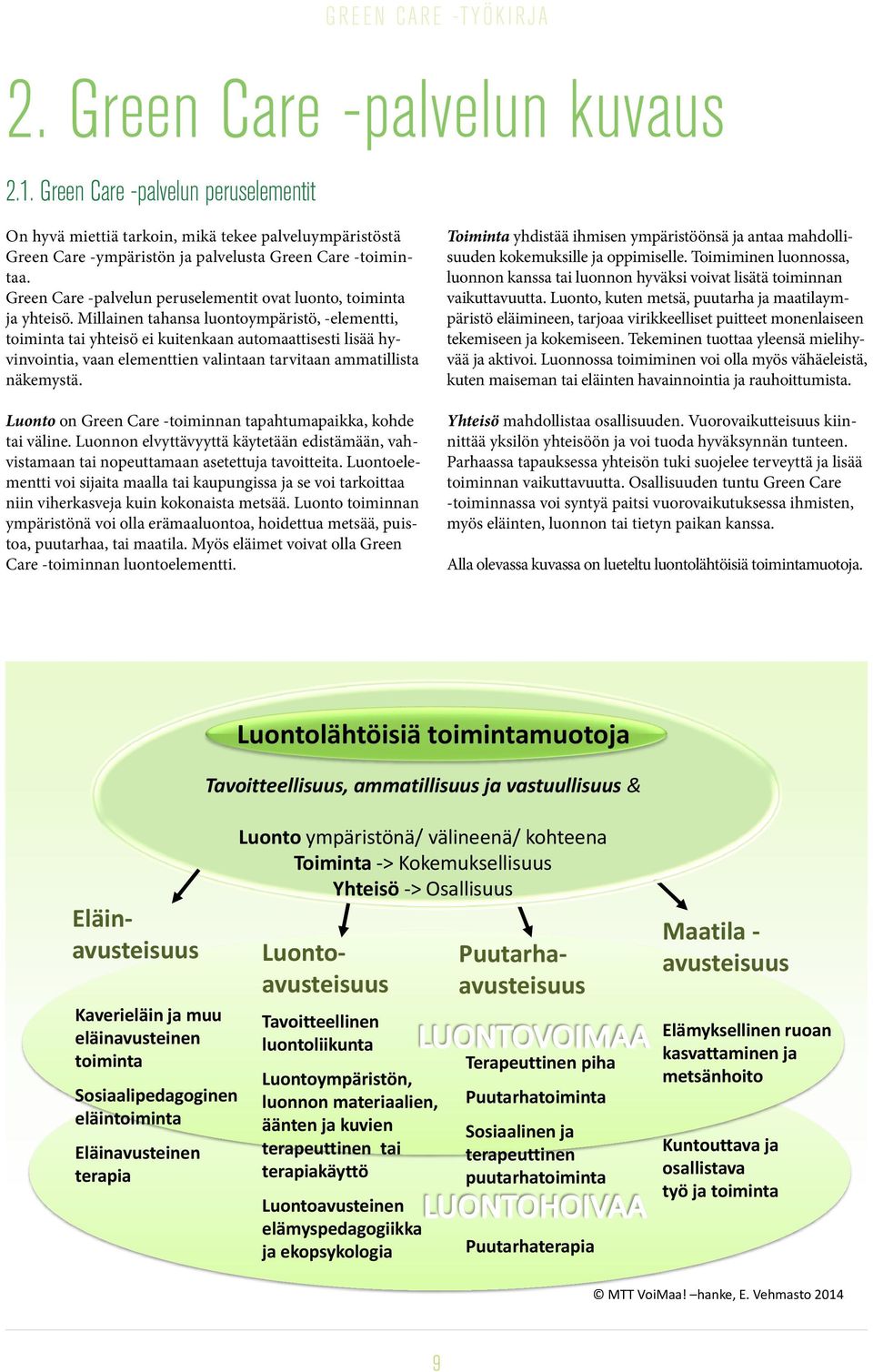 GREEN CARE -TYÖKIRJA

2. Green Care -palvelun kuvaus

2.1. Green Care -palvelun peruselementit

On hyvä miettiä tarkoin, mikä tekee palveluympäristöstä Green Care -ympäristön ja palvelusta Green Care -toimintaa.
Green Care -palvelun peruselementit ovat luonto, toiminta ja yhteisö. Millainen tahansa luontoympäristö, -elementti, toiminta tai yhteisö ei kuitenkaan automaattisesti lisää hyvinvointia, vaan elementtien valintaan tarvitaan ammatillista näkemystä.

Luonto on Green Care -toiminnan tapahtumapaikka, kohde tai väline. Luonnon elvyttävyyttä käytetään edistämään, vahvistamaan tai nopeuttamaan asetettuja tavoitteita. Luontoelementti voi sijaita maalla tai kaupungissa ja se voi tarkoittaa niin viherkasveja kuin kokonaista metsää. Luonto toiminnan ympäristönä voi olla erämaaluontoa, hoidettua metsää, puistoa, puutarhaa, tai maatila. Myös eläimet voivat olla Green Care -toiminnan luontoelementti.

Toiminta yhdistää ihmisen ympäristöönsä ja antaa mahdollisuuden kokemuksille ja oppimiselle. Toimiminen luonnossa, luonnon kanssa tai luonnon hyväksi voivat lisätä toiminnan vaikuttavuutta. Luonto, kuten metsä, puutarha ja maatilaympäristö eläimineen, tarjoaa virikkeelliset puitteet monenlaiseen tekemiseen ja kokemiseen. Tekeminen tuottaa yleensä mielihyvää ja aktivoi. Luonnossa toimiminen voi olla myös vähäeleistä, kuten maiseman tai eläinten havainnointia ja rauhoittumista.

Yhteisö mahdollistaa osallisuuden. Vuorovaikutteisuus kiinnittää yksilön yhteisöön ja voi tuoda hyväksynnän tunteen. Parhaassa tapauksessa yhteisön tuki suojelee terveyttä ja lisää toiminnan vaikuttavuutta. Osallisuuden tuntu Green Care -toiminnassa voi syntyä paitsi vuorovaikutuksessa ihmisten, myös eläinten, luonnon tai tietyn paikan kanssa.

Alla olevassa kuvassa on lueteltu luontolähtöisiä toimintamuotoja.

Luontolähtöisiä toimintamuotoja

Tavoitteellisuus, ammatillisuus ja vastuullisuus &

Luonto ympäristönä/ välineenä/ kohteena
Toiminta -> Kokemuksellisuus
Yhteisö -> Osallisuus

Eläin-avusteisuus

Kaverieläin ja muu eläinavusteinen toiminta

Sosiaalipedagoginen eläintoiminta

Eläinavusteinen terapia

Luonto-avusteisuus

Tavoitteellinen luontoliikunta

Luontoympäristön, luonnon materiaalien, äänten ja kuvien terapeuttinen tai terapiakäyttö

Luontoavusteinen elämyspedagogiikka ja ekopsykologia

Puutarha-avusteisuus

LUONTOVOIMAA

Terapeuttinen piha

Puutarhatoiminta

Sosiaalinen ja terapeuttinen puutarhatoiminta

LUONTOHOIVAA

Puutarhaterapia

Maatila -avusteisuus

Elämyksellinen ruoan kasvattaminen ja metsänhoito

Kuntouttava ja osallistava työ ja toiminta

© MTT VoiMaa! –hanke, E. Vehmasto 2014

9